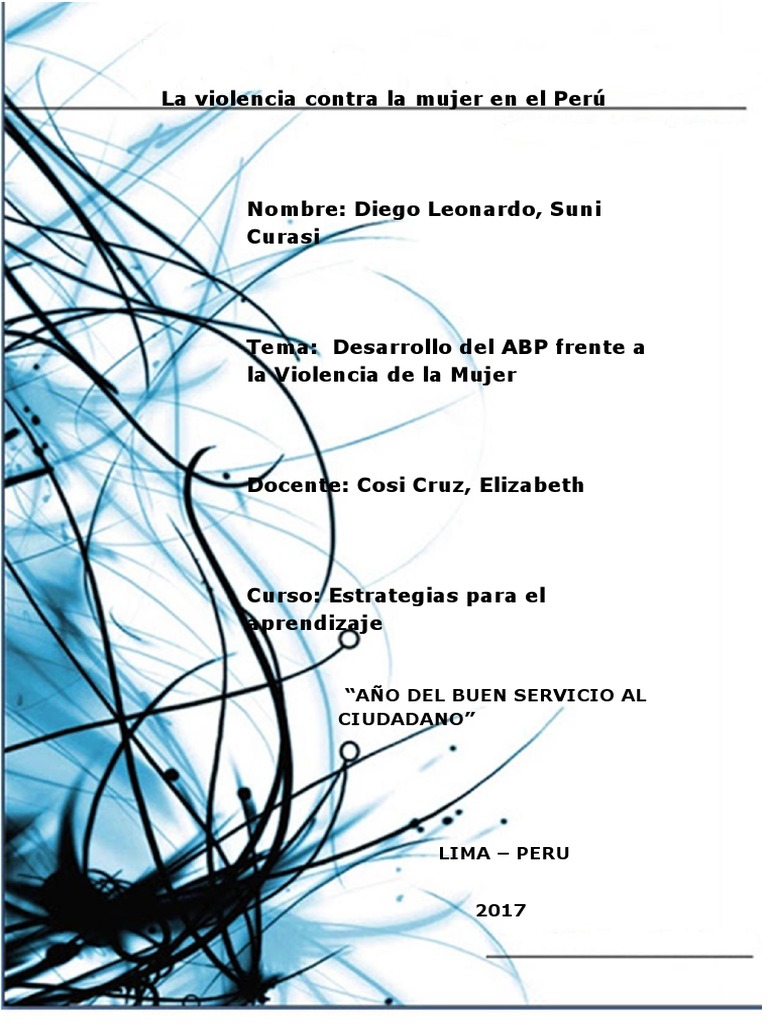 La violencia contra la mujer en el Perú

Nombre: Diego Leonardo, Suni Curasi

Tema: Desarrollo del ABP frente a la Violencia de la Mujer

Docente: Cosi Cruz, Elizabeth

Curso: Estrategias para el aprendizaje

"AÑO DEL BUEN SERVICIO AL CIUDADANO"

LIMA – PERU

2017